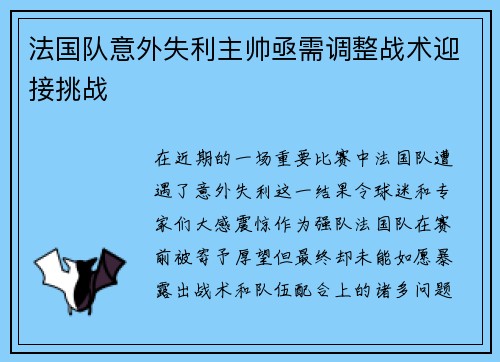 法国队意外失利主帅亟需调整战术迎接挑战

在近期的一场重要比赛中法国队遭遇了意外失利这一结果令球迷和专家们大感震惊作为强队法国队在赛前被寄予厚望但最终却未能如愿暴露出战术和队伍配合上的诸多问题